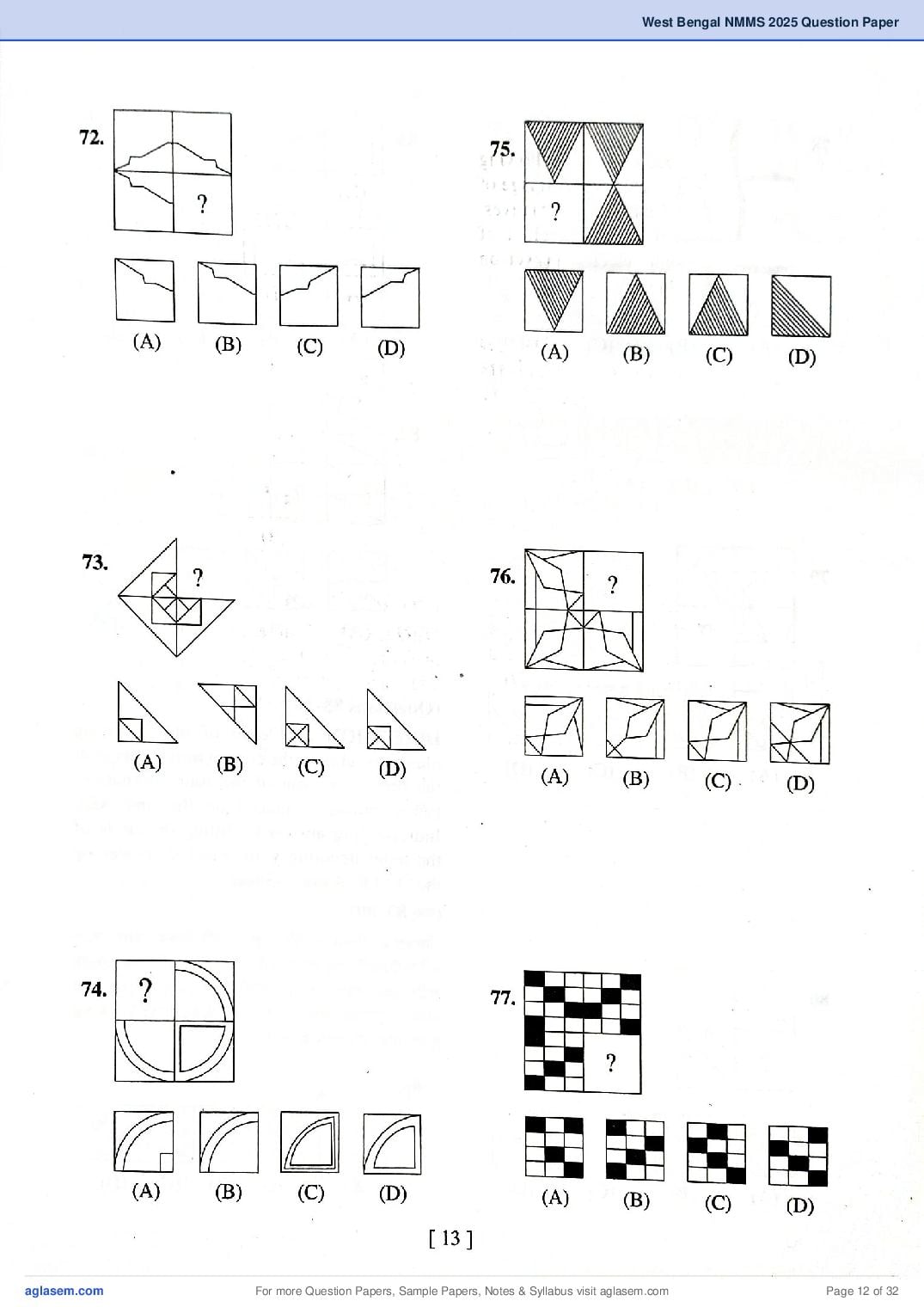 West Bengal NMMS 2025 Question Paper

72.

?

(A) (B) (C) (D)

73.

?

(A) (B) (C) (D)

74.

?

(A) (B) (C) (D)

75.

?

(A) (B) (C) (D)

76.

?

(A) (B) (C) (D)

77.

?

(A) (B) (C) (D)

[ 13 ]

aglasem.com For more Question Papers, Sample Papers, Notes & Syllabus visit aglasem.com Page 12 of 32